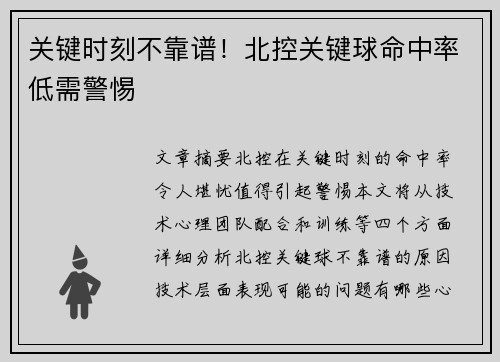 关键时刻不靠谱！北控关键球命中率低需警惕

文章摘要北控在关键时刻的命中率令人堪忧值得引起警惕本文将从技术心理团队配合和训练等四个方面详细分析北控关键球不靠谱的原因技术层面表现可能的问题有哪些心